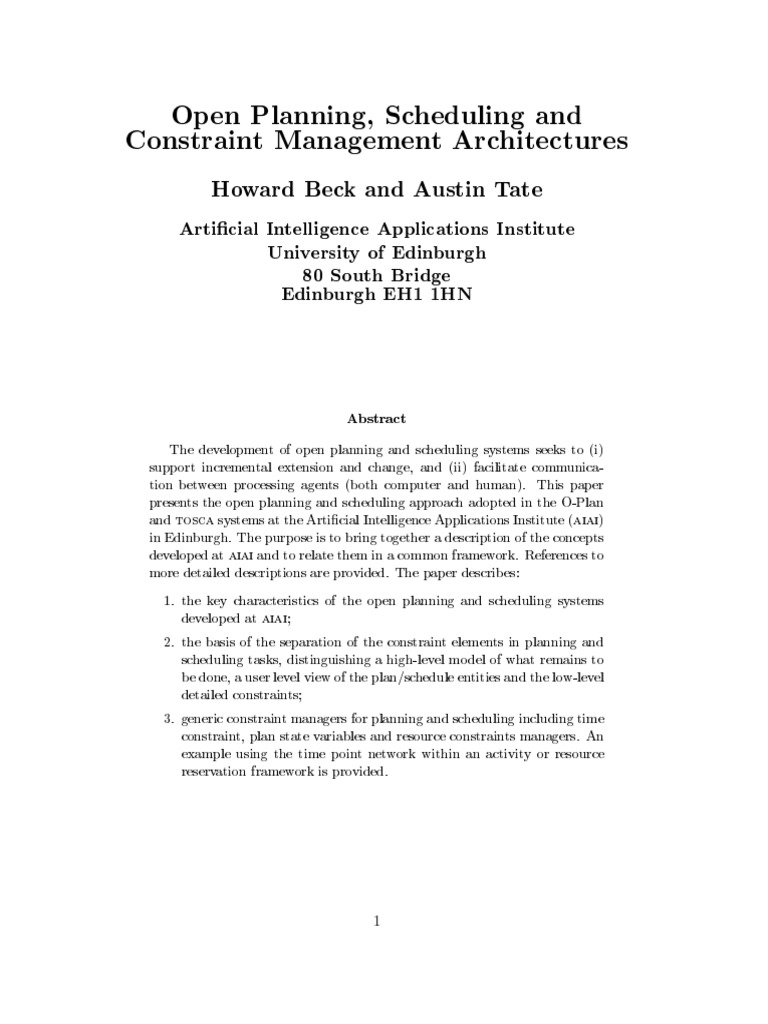 Open Planning, Scheduling and Constraint Management Architectures

Howard Beck and Austin Tate

Artificial Intelligence Applications Institute
University of Edinburgh
80 South Bridge
Edinburgh EH1 1HN

Abstract

The development of open planning and scheduling systems seeks to (i) support incremental extension and change, and (ii) facilitate communication between processing agents (both computer and human). This paper presents the open planning and scheduling approach adopted in the O-Plan and TOSCA systems at the Artificial Intelligence Applications Institute (AIAI) in Edinburgh. The purpose is to bring together a description of the concepts developed at AIAI and to relate them in a common framework. References to more detailed descriptions are provided. The paper describes:

1. the key characteristics of the open planning and scheduling systems developed at AIAI;

2. the basis of the separation of the constraint elements in planning and scheduling tasks, distinguishing a high-level model of what remains to be done, a user level view of the plan/schedule entities and the low-level detailed constraints;

3. generic constraint managers for planning and scheduling including time constraint, plan state variables and resource constraints managers. An example using the time point network within an activity or resource reservation framework is provided.

1